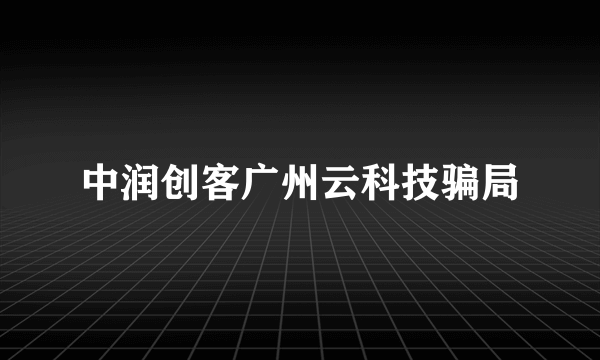 中润创客广州云科技骗局